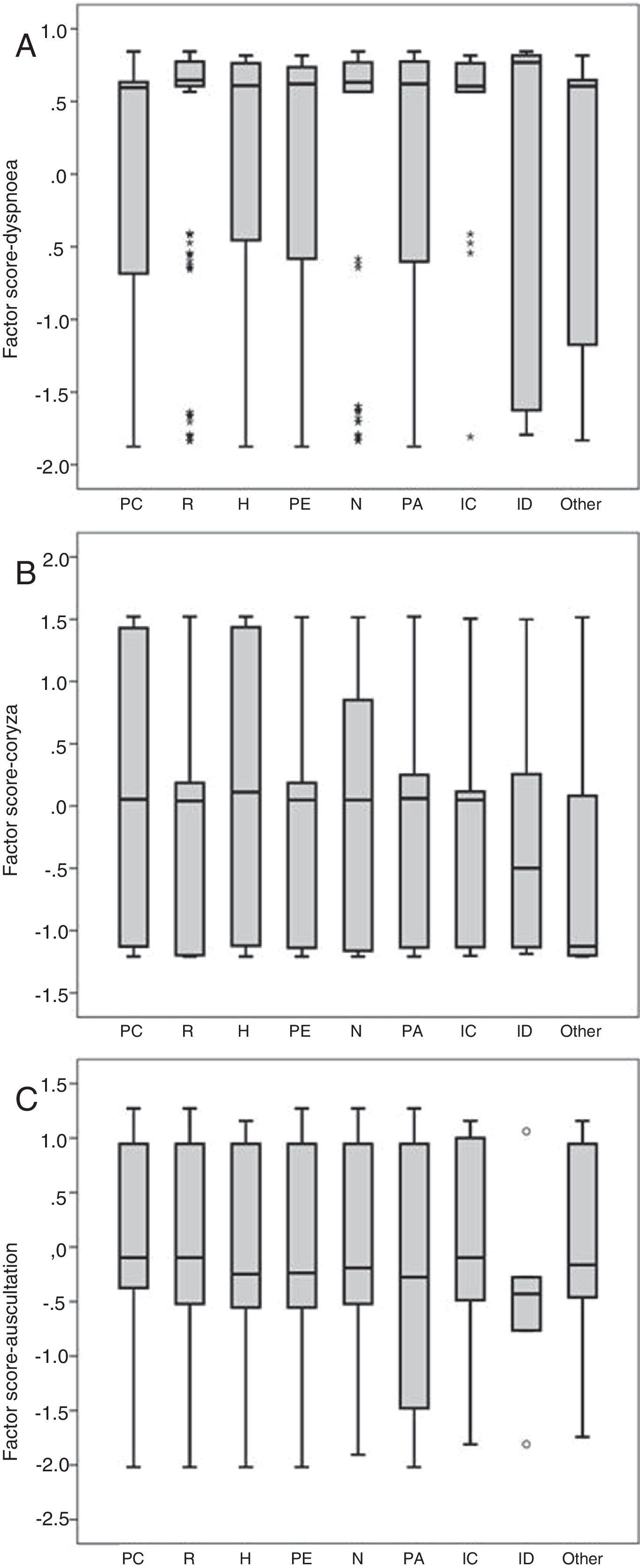 A

Factor score-dyspnoea

1.0
.5
.0
.5
-1.0
-1.5
-2.0

PC R H PE N PA IC ID Other

B

Factor score-coryza

2.0
1.5
1.0
.5
.0
-.5
-1.0
-1.5

PC R H PE N PA IC ID Other

C

Factor score-auscultation

1.5
1.0
.5
,0
-.5
-1.0
-1.5
-2.0
-2.5

PC R H PE N PA IC ID Other